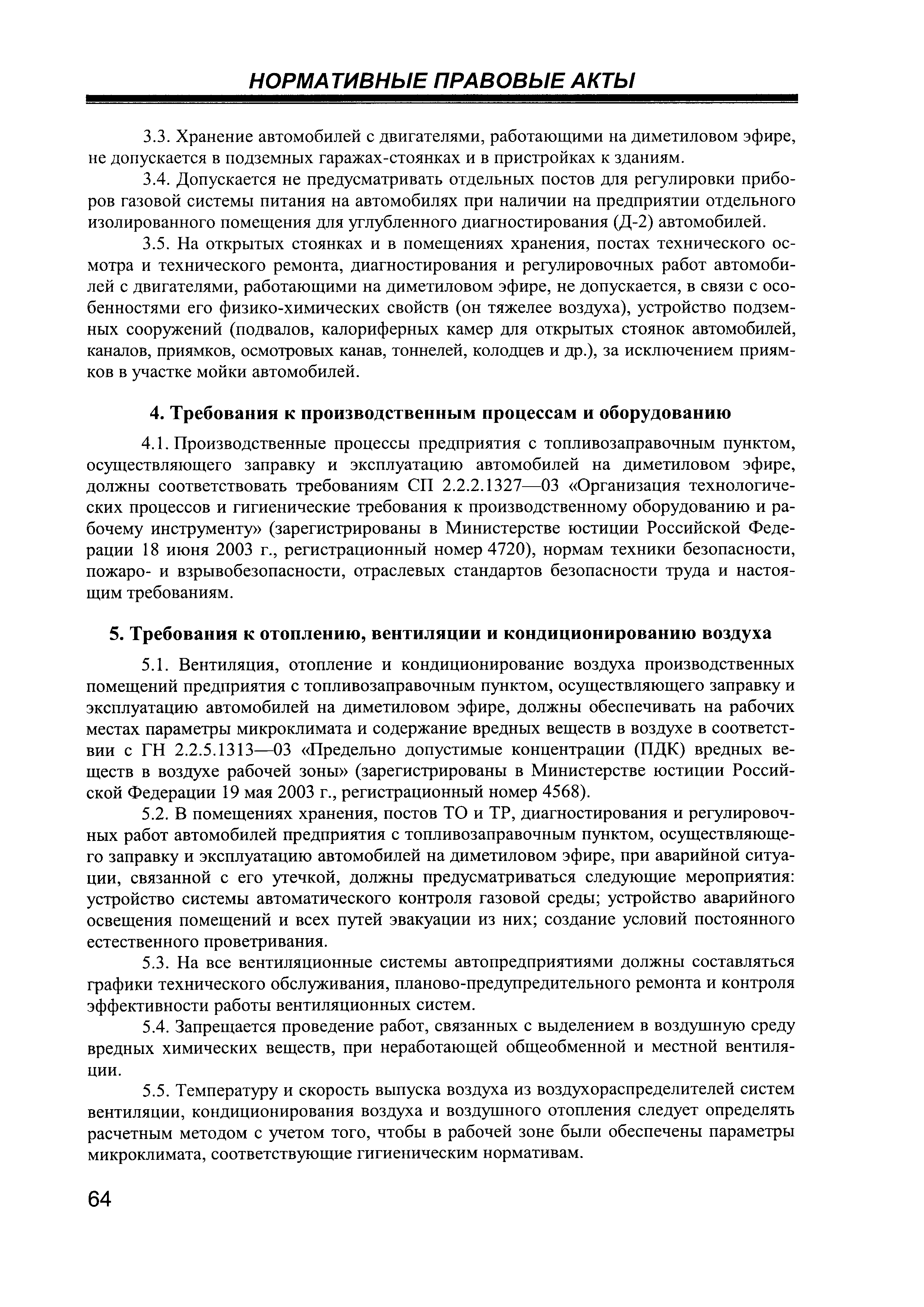 НОРМАТИВНЫЕ ПРАВОВЫЕ АКТЫ

3.3. Хранение автомобилей с двигателями, работающими на диметиловом эфире, не допускается в подземных гаражах-стоянках и в пристройках к зданиям.

3.4. Допускается не предусматривать отдельных постов для регулировки приборов газовой системы питания на автомобилях при наличии на предприятии отдельного изолированного помещения для углубленного диагностирования (Д-2) автомобилей.

3.5. На открытых стоянках и в помещениях хранения, постах технического осмотра и технического ремонта, диагностирования и регулировочных работ автомобилей с двигателями, работающими на диметиловом эфире, не допускается, в связи с особенностями его физико-химических свойств (он тяжелее воздуха), устройство подземных сооружений (подвалов, калориферных камер для открытых стоянок автомобилей, каналов, приямков, осмотровых канав, тоннелей, колодцев и др.), за исключением приямков в участке мойки автомобилей.

4. Требования к производственным процессам и оборудованию

4.1. Производственные процессы предприятия с топливозаправочным пунктом, осуществляющего заправку и эксплуатацию автомобилей на диметиловом эфире, должны соответствовать требованиям СП 2.2.2.1327—03 «Организация технологических процессов и гигиенические требования к производственному оборудованию и рабочему инструменту» (зарегистрированы в Министерстве юстиции Российской Федерации 18 июня 2003 г., регистрационный номер 4720), нормам техники безопасности, пожаро- и взрывобезопасности, отраслевых стандартов безопасности труда и настоящим требованиям.

5. Требования к отоплению, вентиляции и кондиционированию воздуха

5.1. Вентиляция, отопление и кондиционирование воздуха производственных помещений предприятия с топливозаправочным пунктом, осуществляющего заправку и эксплуатацию автомобилей на диметиловом эфире, должны обеспечивать на рабочих местах параметры микроклимата и содержание вредных веществ в воздухе в соответствии с ГН 2.2.5.1313—03 «Предельно допустимые концентрации (ПДК) вредных веществ в воздухе рабочей зоны» (зарегистрированы в Министерстве юстиции Российской Федерации 19 мая 2003 г., регистрационный номер 4568).

5.2. В помещениях хранения, постов ТО и ТР, диагностирования и регулировочных работ автомобилей предприятия с топливозаправочным пунктом, осуществляющего заправку и эксплуатацию автомобилей на диметиловом эфире, при аварийной ситуации, связанной с его утечкой, должны предусматриваться следующие мероприятия: устройство системы автоматического контроля газовой среды; устройство аварийного освещения помещений и всех путей эвакуации из них; создание условий постоянного естественного проветривания.

5.3. На все вентиляционные системы автопредприятиями должны составляться графики технического обслуживания, планово-предупредительного ремонта и контроля эффективности работы вентиляционных систем.

5.4. Запрещается проведение работ, связанных с выделением в воздушную среду вредных химических веществ, при неработающей общеобменной и местной вентиляции.

5.5. Температуру и скорость выпуска воздуха из воздухораспределителей систем вентиляции, кондиционирования воздуха и воздушного отопления следует определять расчетным методом с учетом того, чтобы в рабочей зоне были обеспечены параметры микроклимата, соответствующие гигиеническим нормативам.

64